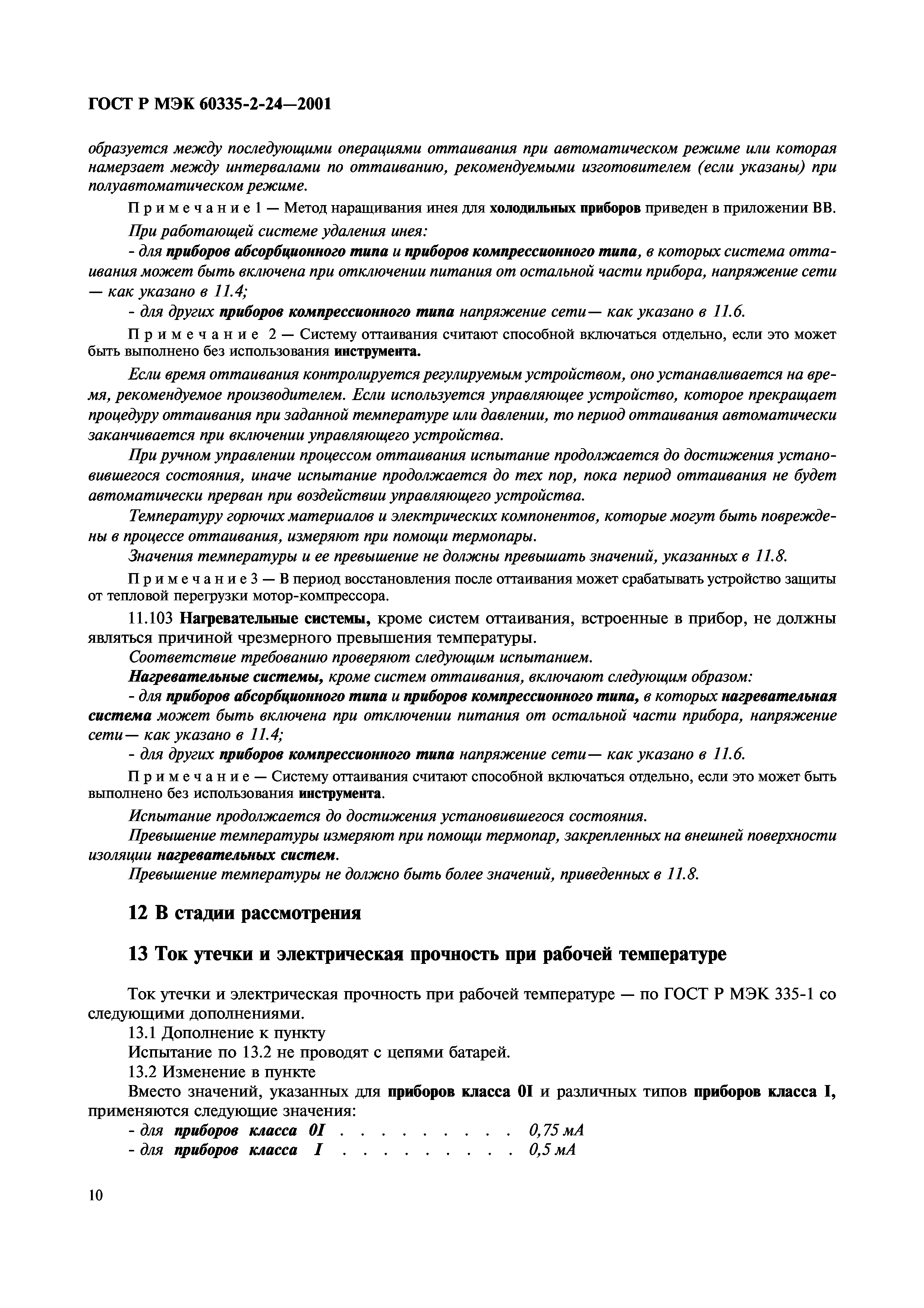 ГОСТ Р МЭК 60335-2-24—2001

образуется между последующими операциями оттаивания при автоматическом режиме или которая намерзает между интервалами по оттаиванию, рекомендуемыми изготовителем (если указаны) при полуавтоматическом режиме.

Примечание 1 — Метод наращивания инея для холодильных приборов приведен в приложении ВВ.

При работающей системе удаления инея:

- для приборов абсорбционного типа и приборов компрессионного типа, в которых система оттаивания может быть включена при отключении питания от остальной части прибора, напряжение сети — как указано в 11.4;

- для других приборов компрессионного типа напряжение сети— как указано в 11.6.

Примечание 2 — Систему оттаивания считают способной включаться отдельно, если это может быть выполнено без использования инструмента.

Если время оттаивания контролируется регулируемым устройством, оно устанавливается на время, рекомендуемое производителем. Если используется управляющее устройство, которое прекращает процедуру оттаивания при заданной температуре или давлении, то период оттаивания автоматически заканчивается при включении управляющего устройства.

При ручном управлении процессом оттаивания испытание продолжается до достижения установившегося состояния, иначе испытание продолжается до тех пор, пока период оттаивания не будет автоматически прерван при воздействии управляющего устройства.

Температуру горючих материалов и электрических компонентов, которые могут быть повреждены в процессе оттаивания, измеряют при помощи термопары.

Значения температуры и ее превышение не должны превышать значений, указанных в 11.8.

Примечание 3 — В период восстановления после оттаивания может срабатывать устройство защиты от тепловой перегрузки мотор-компрессора.

11.103 Нагревательные системы, кроме систем оттаивания, встроенные в прибор, не должны являться причиной чрезмерного превышения температуры.

Соответствие требованию проверяют следующим испытанием.

Нагревательные системы, кроме систем оттаивания, включают следующим образом:

- для приборов абсорбционного типа и приборов компрессионного типа, в которых нагревательная система может быть включена при отключении питания от остальной части прибора, напряжение сети— как указано в 11.4;

- для других приборов компрессионного типа напряжение сети— как указано в 11.6.

Примечание — Систему оттаивания считают способной включаться отдельно, если это может быть выполнено без использования инструмента.

Испытание продолжается до достижения установившегося состояния.

Превышение температуры измеряют при помощи термопар, закрепленных на внешней поверхности изоляции нагревательных систем.

Превышение температуры не должно быть более значений, приведенных в 11.8.

12 В стадии рассмотрения

13 Ток утечки и электрическая прочность при рабочей температуре

Ток утечки и электрическая прочность при рабочей температуре — по ГОСТ Р МЭК 335-1 со следующими дополнениями.

13.1 Дополнение к пункту

Испытание по 13.2 не проводят с цепями батарей.

13.2 Изменение в пункте

Вместо значений, указанных для приборов класса 0I и различных типов приборов класса I, применяются следующие значения:

- для приборов класса 0I . . . . . . . . . 0,75 мА
- для приборов класса I . . . . . . . . . 0,5 мА

10